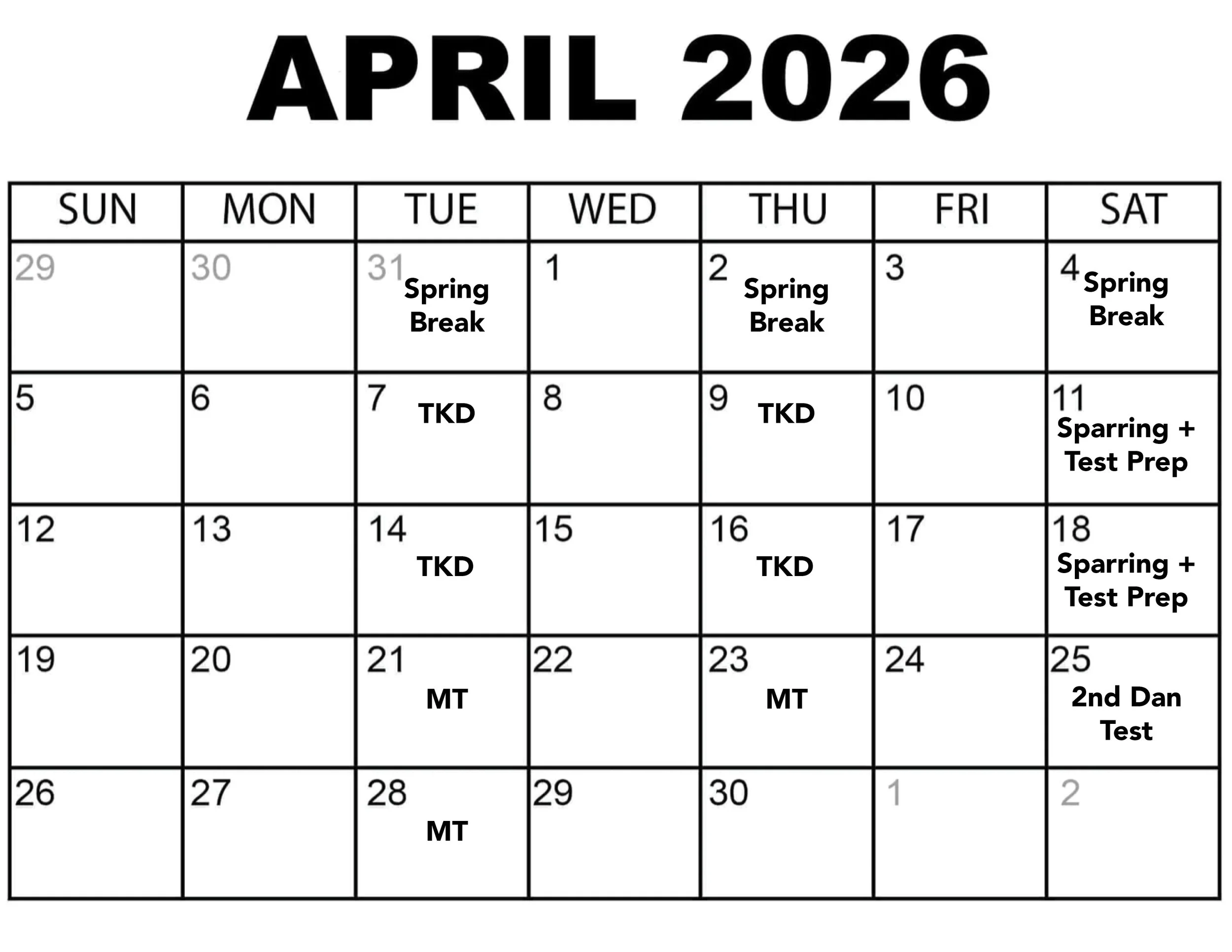 APRIL 2026

| SUN | MON | TUE | WED | THU | FRI | SAT |
|---|---|---|---|---|---|---|
| 29 | 30 | 31 Spring Break | 1 | 2 Spring Break | 3 | 4 Spring Break |
| 5 | 6 | 7 TKD | 8 | 9 TKD | 10 | 11 Sparring + Test Prep |
| 12 | 13 | 14 TKD | 15 | 16 TKD | 17 | 18 Sparring + Test Prep |
| 19 | 20 | 21 MT | 22 | 23 MT | 24 | 25 2nd Dan Test |
| 26 | 27 | 28 MT | 29 | 30 | 1 | 2 |